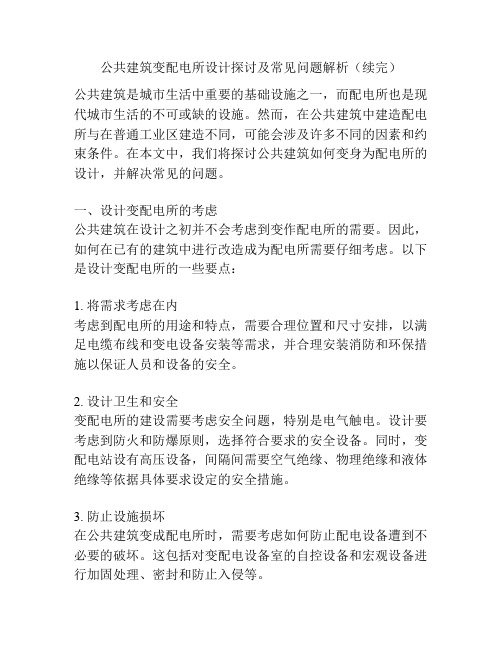 公共建筑变配电所设计探讨及常见问题解析（续完）

公共建筑是城市生活中重要的基础设施之一，而配电所也是现代城市生活的不可或缺的设施。然而，在公共建筑中建造配电所与在普通工业区建造不同，可能会涉及许多不同的因素和约束条件。在本文中，我们将探讨公共建筑如何变身为配电所的设计，并解决常见的问题。

一、设计变配电所的考虑
公共建筑在设计之初并不会考虑到变作配电所的需要。因此，如何在已有的建筑中进行改造成为配电所需要仔细考虑。以下是设计变配电所的一些要点：

1. 将需求考虑在内
考虑到配电所的用途和特点，需要合理位置和尺寸安排，以满足电缆布线和变电设备安装等需求，并合理安装消防和环保措施以保证人员和设备的安全。

2. 设计卫生和安全
变配电所的建设需要考虑安全问题，特别是电气触电。设计要考虑到防火和防爆原则，选择符合要求的安全设备。同时，变配电站设有高压设备，间隔间需要空气绝缘、物理绝缘和液体绝缘等依据具体要求设定的安全措施。

3. 防止设施损坏
在公共建筑变成配电所时，需要考虑如何防止配电设备遭到不必要的破坏。这包括对变配电设备室的自控设备和宏观设备进行加固处理、密封和防止入侵等。